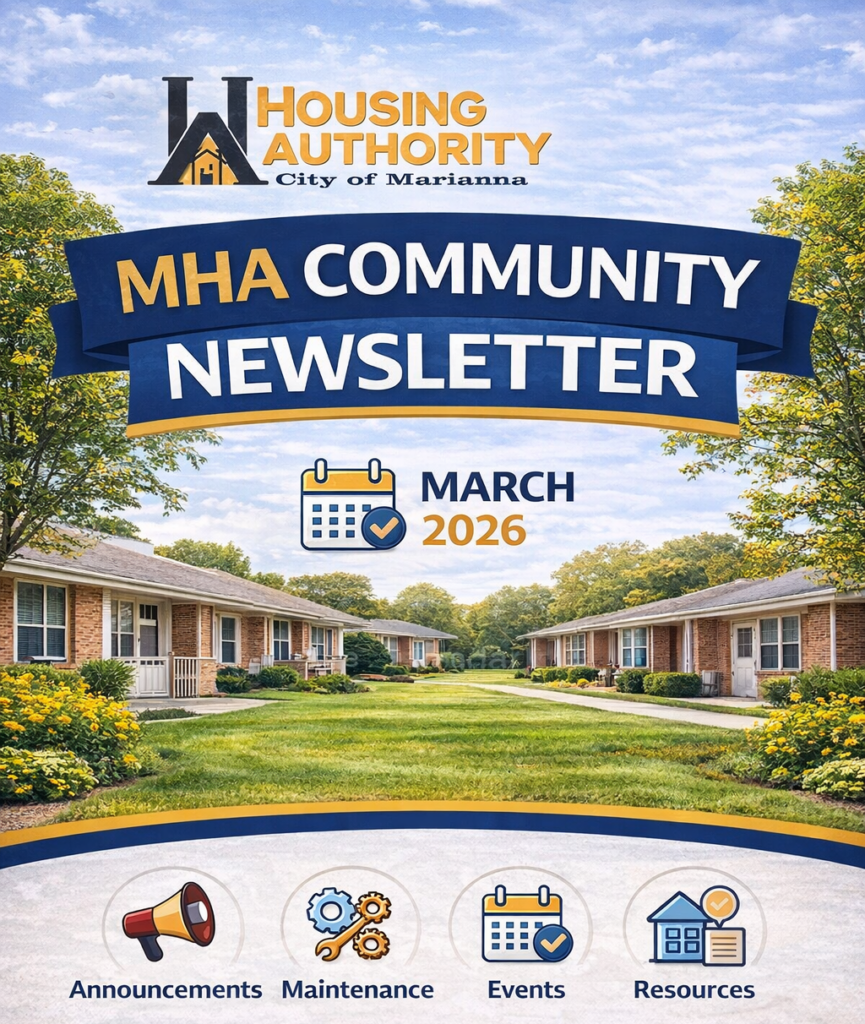 HOUSING AUTHORITY
City of Marianna

MHA COMMUNITY NEWSLETTER

MARCH
2026

Announcements
Maintenance
Events
Resources